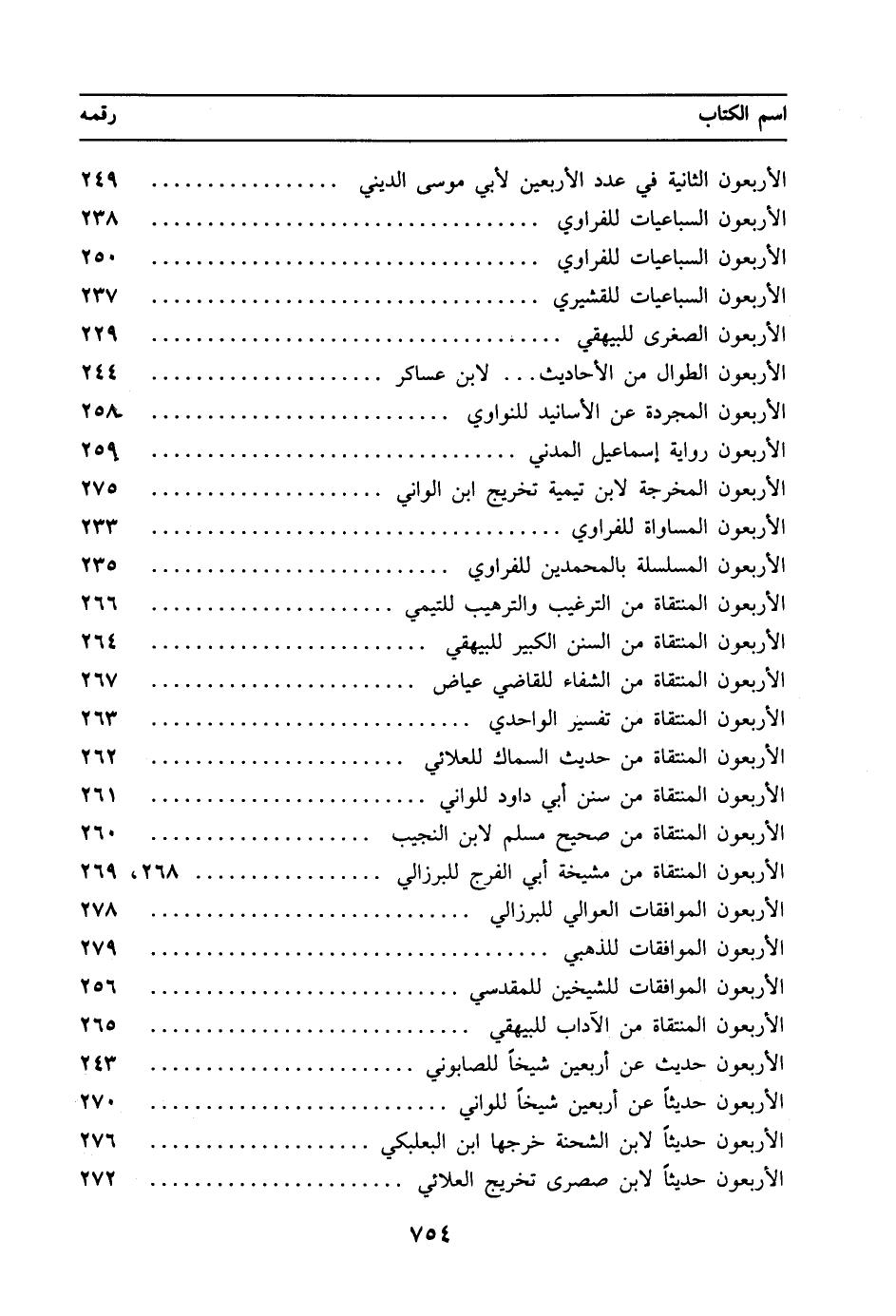 اسم الكتاب رقمه

الأربعون الثانية في عدد الأربعين لأبي موسى الديني ٢٤٩
الأربعون السباعيات للفراوي ٢٣٨
الأربعون السباعيات للفراوي ٢٥٠
الأربعون السباعيات للقشيري ٢٣٧
الأربعون الصغرى للبيهقي ٢٢٩
الأربعون الطوال من الأحاديث... لابن عساكر ٢٤٤
الأربعون المجردة عن الأسانيد للنواوي ٢٥٨
الأربعون رواية إسماعيل المدني ٢٥٩
الأربعون المخرجة لابن تيمية تخريج ابن الواني ٢٧٥
الأربعون المساواة للفراوي ٢٣٣
الأربعون المسلسلة بالمحمدين للفراوي ٢٣٥
الأربعون المنتقاة من الترغيب والترهيب للتيمي ٢٦٦
الأربعون المنتقاة من السنن الكبير للبيهقي ٢٦٤
الأربعون المنتقاة من الشفاء للقاضي عياض ٢٦٧
الأربعون المنتقاة من تفسير الواحدي ٢٦٣
الأربعون المنتقاة من حديث السماك للعلائي ٢٦٢
الأربعون المنتقاة من سنن أبي داود للواني ٢٦١
الأربعون المنتقاة من صحيح مسلم لابن النجيب ٢٦٠
الأربعون المنتقاة من مشيخة أبي الفرج للبرزالي ٢٦٨، ٢٦٩
الأربعون الموافقات العوالي للبرزالي ٢٧٨
الأربعون الموافقات للذهبي ٢٧٩
الأربعون الموافقات للشيخين للمقدسي ٢٥٦
الأربعون المنتقاة من الآداب للبيهقي ٢٦٥
الأربعون حديث عن أربعين شيخاً للصابوني ٢٤٣
الأربعون حديثاً عن أربعين شيخاً للواني ٢٧٠
الأربعون حديثاً لابن الشحنة خرجها ابن البعلبكي ٢٧٦
الأربعون حديثاً لابن صصرى تخريج العلائي ٢٧٢

٧٥٤